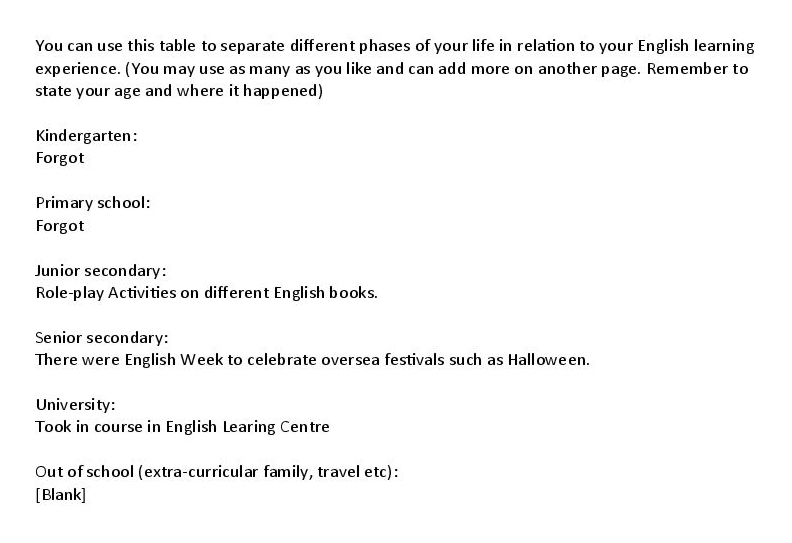 You can use this table to separate different phases of your life in relation to your English learning experience. (You may use as many as you like and can add more on another page. Remember to state your age and where it happened)

Kindergarten:
Forgot

Primary school:
Forgot

Junior secondary:
Role-play Activities on different English books.

Senior secondary:
There were English Week to celebrate oversea festivals such as Halloween.

University:
Took in course in English Learing Centre

Out of school (extra-curricular family, travel etc):
[Blank]